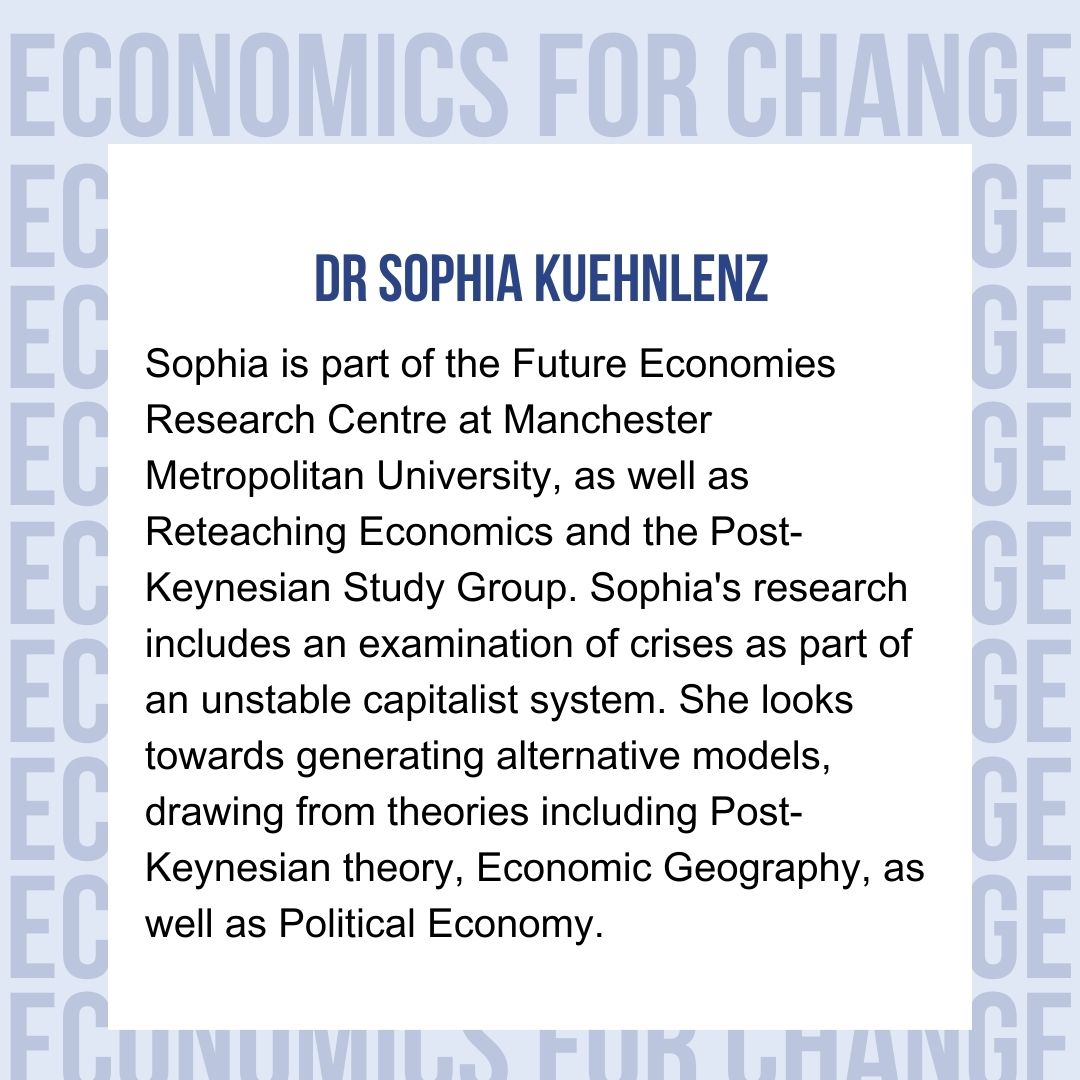 ECONOMICS FOR CHANGE

DR SOPHIA KUEHNLENZ

Sophia is part of the Future Economies Research Centre at Manchester Metropolitan University, as well as Reteaching Economics and the Post-Keynesian Study Group. Sophia's research includes an examination of crises as part of an unstable capitalist system. She looks towards generating alternative models, drawing from theories including Post-Keynesian theory, Economic Geography, as well as Political Economy.

ECONOMICS FOR CHANGE